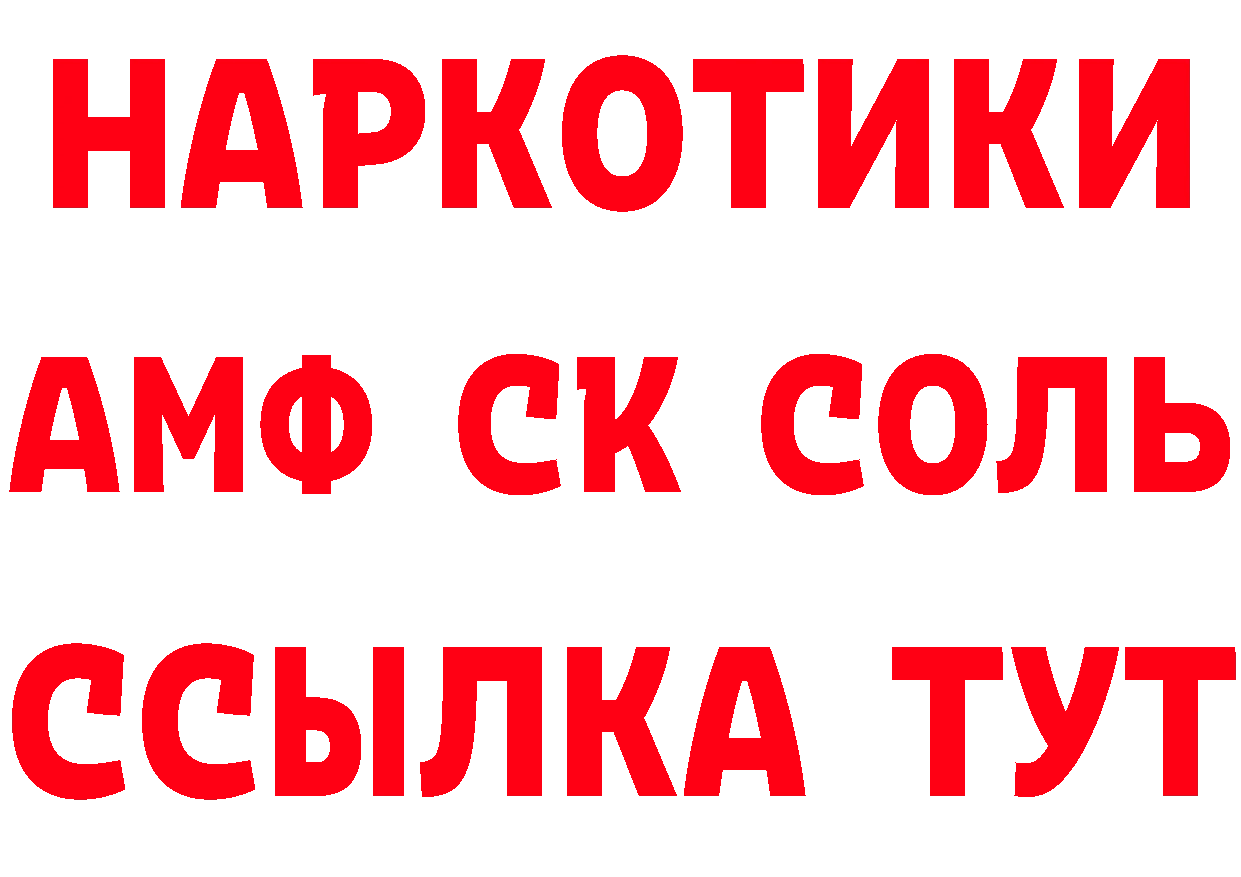 НАРКОТИКИ

АМФ СК СОЛЬ

ССЫЛКА ТУТ